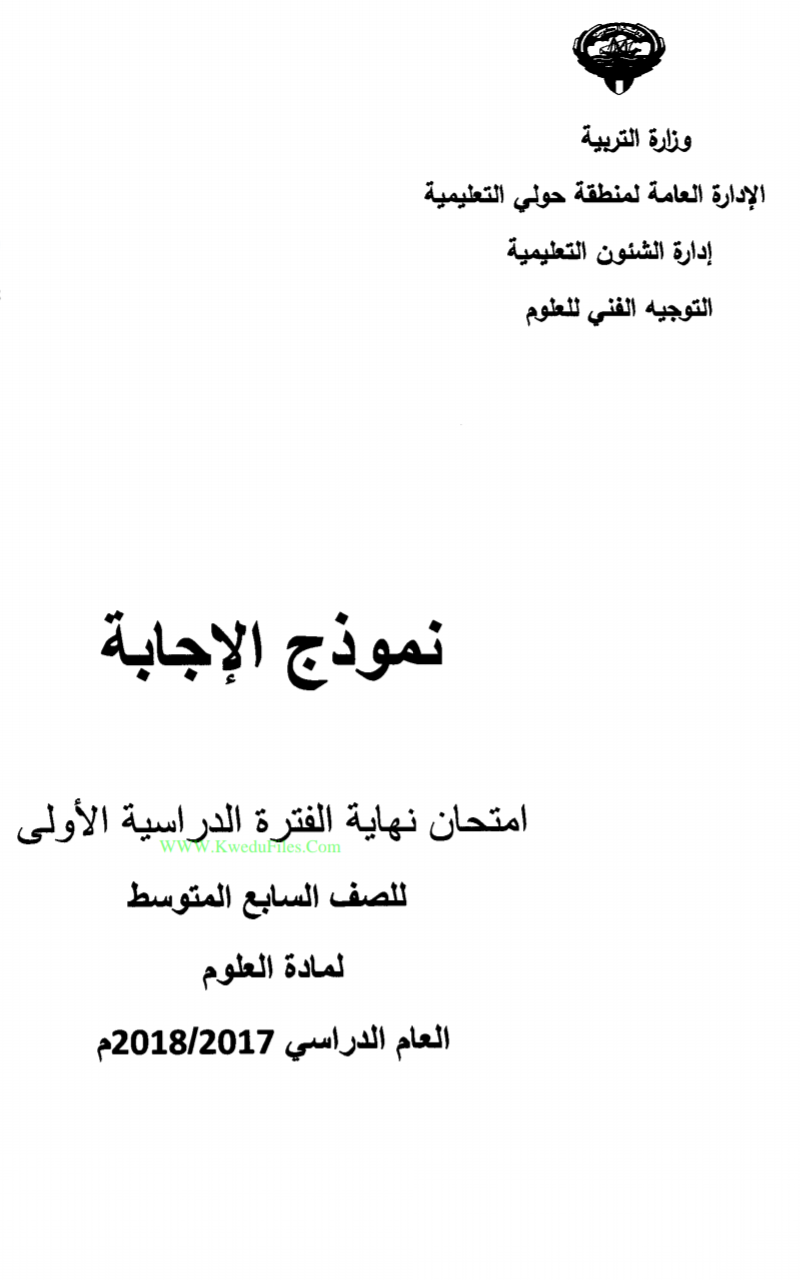 وزارة التربية

الإدارة العامة لمنطقة حولي التعليمية

إدارة الشئون التعليمية

التوجيه الفني للعلوم

نموذج الإجابة

امتحان نهاية الفترة الدراسية الأولى

WWW.KweduFiles.Com

للصف السابع المتوسط

لمادة العلوم

العام الدراسي 2018/2017م